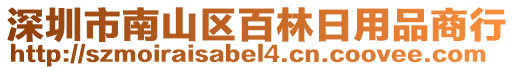 深圳市南山区百林日用品商行
http://szmoiraisabel4.cn.coovee.com